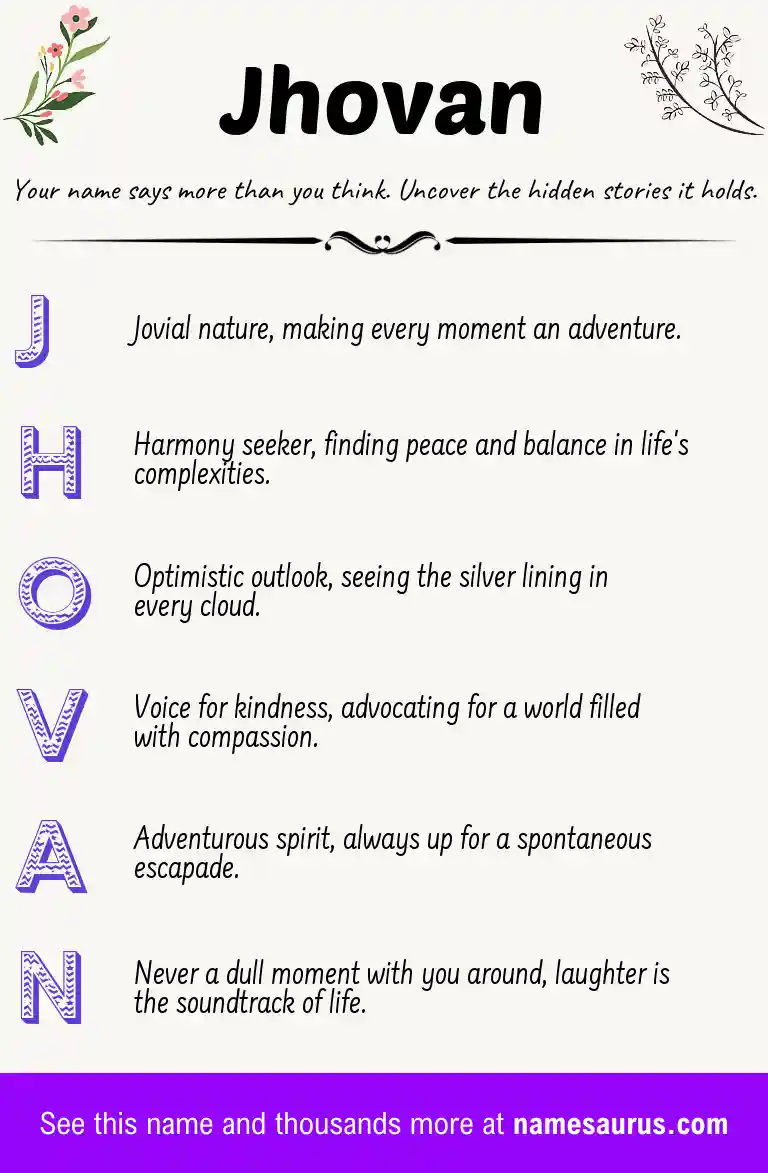 Jhovan

Your name says more than you think. Uncover the hidden stories it holds.

J

Jovial nature, making every moment an adventure.

H

Harmony seeker, finding peace and balance in life's complexities.

O

Optimistic outlook, seeing the silver lining in every cloud.

V

Voice for kindness, advocating for a world filled with compassion.

A

Adventurous spirit, always up for a spontaneous escapade.

N

Never a dull moment with you around, laughter is the soundtrack of life.

See this name and thousands more at namesaurus.com